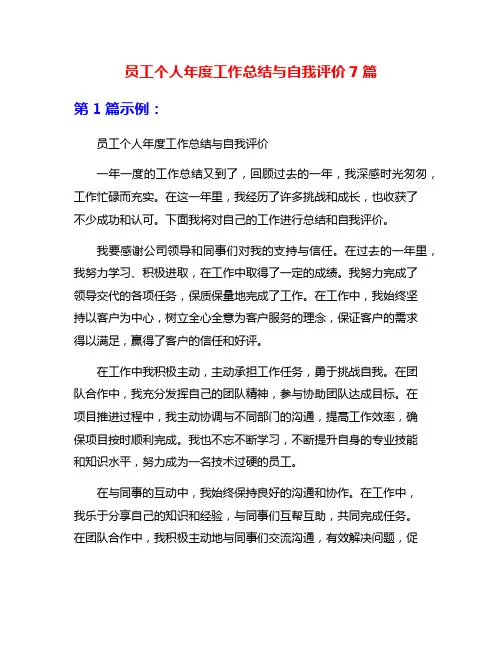 员工个人年度工作总结与自我评价 7 篇

第 1 篇示例：

员工个人年度工作总结与自我评价

一年一度的工作总结又到了，回顾过去的一年，我深感时光匆匆，工作忙碌而充实。在这一年里，我经历了许多挑战和成长，也收获了不少成功和认可。下面我将对自己的工作进行总结和自我评价。

我要感谢公司领导和同事们对我的支持与信任。在过去的一年里，我努力学习、积极进取，在工作中取得了一定的成绩。我努力完成了领导交代的各项任务，保质保量地完成了工作。在工作中，我始终坚持以客户为中心，树立全心全意为客户服务的理念，保证客户的需求得以满足，赢得了客户的信任和好评。

在工作中我积极主动，主动承担工作任务，勇于挑战自我。在团队合作中，我充分发挥自己的团队精神，参与协助团队达成目标。在项目推进过程中，我主动协调与不同部门的沟通，提高工作效率，确保项目按时顺利完成。我也不忘不断学习，不断提升自身的专业技能和知识水平，努力成为一名技术过硬的员工。

在与同事的互动中，我始终保持良好的沟通和协作。在工作中，我乐于分享自己的知识和经验，与同事们互帮互助，共同完成任务。在团队合作中，我积极主动地与同事们交流沟通，有效解决问题，促